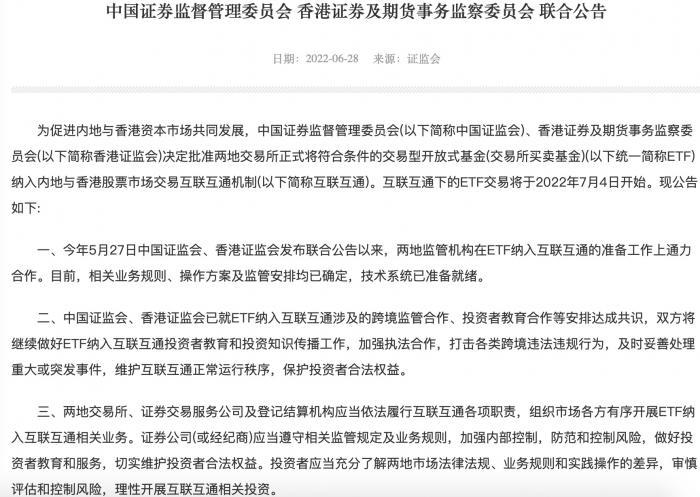 中国证券监督管理委员会 香港证券及期货事务监察委员会 联合公告

日期：2022-06-28　来源：证监会

为促进内地与香港资本市场共同发展，中国证券监督管理委员会(以下简称中国证监会)、香港证券及期货事务监察委员会(以下简称香港证监会)决定批准两地交易所正式将符合条件的交易型开放式基金(交易所买卖基金)(以下统一简称ETF)纳入内地与香港股票市场交易互联互通机制(以下简称互联互通)。互联互通下的ETF交易将于2022年7月4日开始。现公告如下：

一、今年5月27日中国证监会、香港证监会发布联合公告以来，两地监管机构在ETF纳入互联互通的准备工作上通力合作。目前，相关业务规则、操作方案及监管安排均已确定，技术系统已准备就绪。

二、中国证监会、香港证监会已就ETF纳入互联互通涉及的跨境监管合作、投资者教育合作等安排达成共识，双方将继续做好ETF纳入互联互通投资者教育和投资知识传播工作，加强执法合作，打击各类跨境违法违规行为，及时妥善处理重大或突发事件，维护互联互通正常运行秩序，保护投资者合法权益。

三、两地交易所、证券交易服务公司及登记结算机构应当依法履行互联互通各项职责，组织市场各方有序开展ETF纳入互联互通相关业务。证券公司(或经纪商)应当遵守相关监管规定及业务规则，加强内部控制，防范和控制风险，做好投资者教育和服务，切实维护投资者合法权益。投资者应当充分了解两地市场法律法规、业务规则和实践操作的差异，审慎评估和控制风险，理性开展互联互通相关投资。